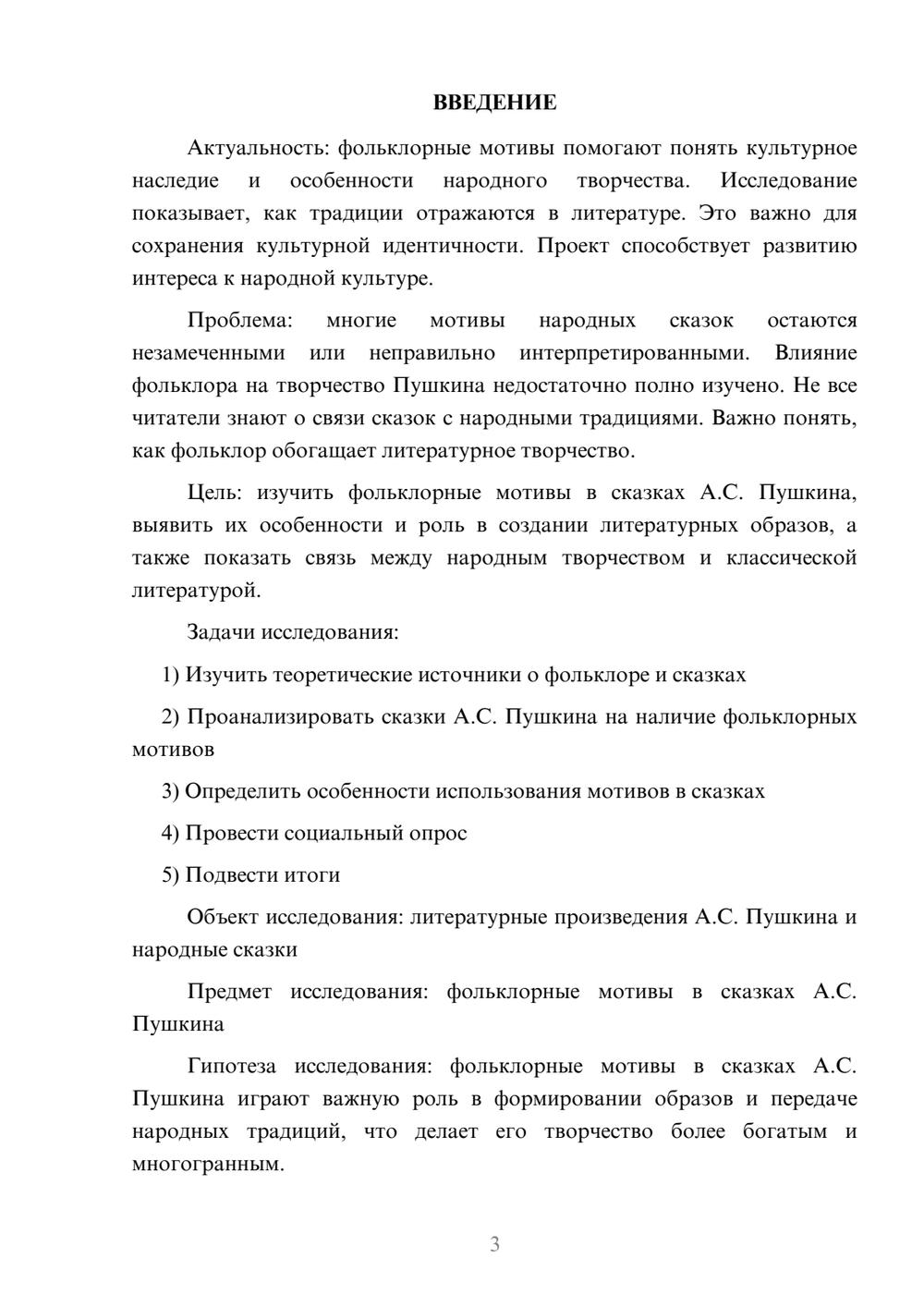 ВВЕДЕНИЕ

Актуальность: фольклорные мотивы помогают понять культурное наследие и особенности народного творчества. Исследование показывает, как традиции отражаются в литературе. Это важно для сохранения культурной идентичности. Проект способствует развитию интереса к народной культуре.

Проблема: многие мотивы народных сказок остаются незамеченными или неправильно интерпретированными. Влияние фольклора на творчество Пушкина недостаточно полно изучено. Не все читатели знают о связи сказок с народными традициями. Важно понять, как фольклор обогащает литературное творчество.

Цель: изучить фольклорные мотивы в сказках А.С. Пушкина, выявить их особенности и роль в создании литературных образов, а также показать связь между народным творчеством и классической литературой.

Задачи исследования:

1) Изучить теоретические источники о фольклоре и сказках

2) Проанализировать сказки А.С. Пушкина на наличие фольклорных мотивов

3) Определить особенности использования мотивов в сказках

4) Провести социальный опрос

5) Подвести итоги

Объект исследования: литературные произведения А.С. Пушкина и народные сказки

Предмет исследования: фольклорные мотивы в сказках А.С. Пушкина

Гипотеза исследования: фольклорные мотивы в сказках А.С. Пушкина играют важную роль в формировании образов и передаче народных традиций, что делает его творчество более богатым и многогранным.

3